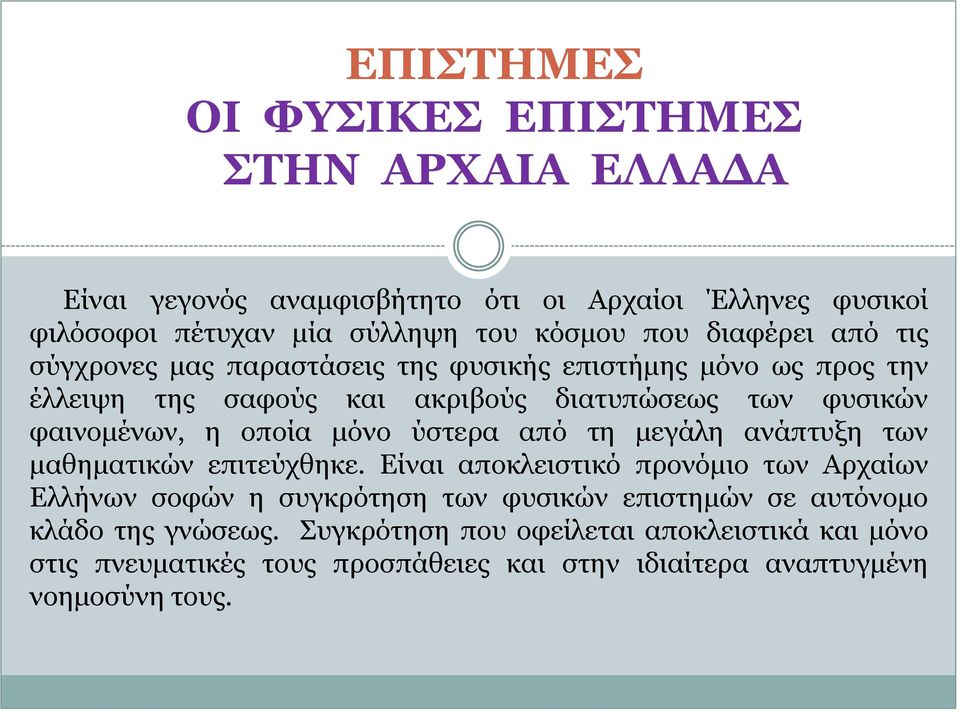 ΕΠΙΣΤΗΜΕΣ
ΟΙ ΦΥΣΙΚΕΣ ΕΠΙΣΤΗΜΕΣ
ΣΤΗΝ ΑΡΧΑΙΑ ΕΛΛΑΔΑ

Είναι γεγονός αναμφισβήτητο ότι οι Αρχαίοι Έλληνες φυσικοί φιλόσοφοι πέτυχαν μία σύλληψη του κόσμου που διαφέρει από τις σύγχρονες μας παραστάσεις της φυσικής επιστήμης μόνο ως προς την έλλειψη της σαφούς και ακριβούς διατυπώσεως των φυσικών φαινομένων, η οποία μόνο ύστερα από τη μεγάλη ανάπτυξη των μαθηματικών επιτεύχθηκε. Είναι αποκλειστικό προνόμιο των Αρχαίων Ελλήνων σοφών η συγκρότηση των φυσικών επιστημών σε αυτόνομο κλάδο της γνώσεως. Συγκρότηση που οφείλεται αποκλειστικά και μόνο στις πνευματικές τους προσπάθειες και στην ιδιαίτερα αναπτυγμένη νοημοσύνη τους.